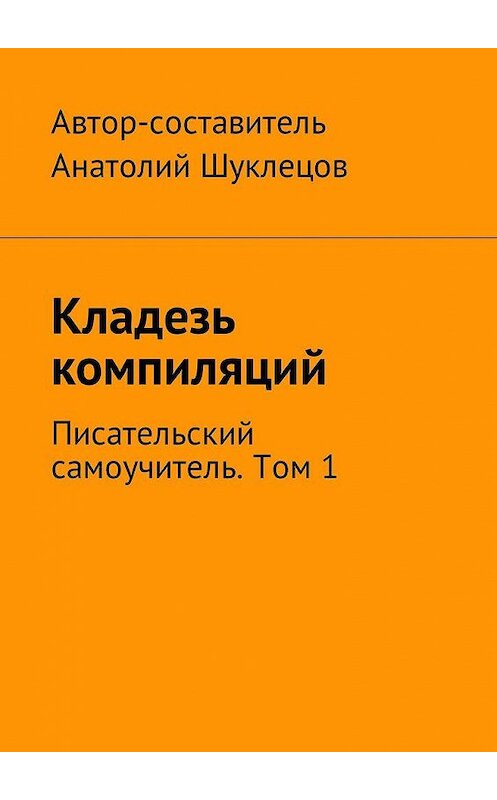 Автор-составитель
Анатолий Шуклецов

Кладезь компиляций

Писательский самоучитель. Том 1